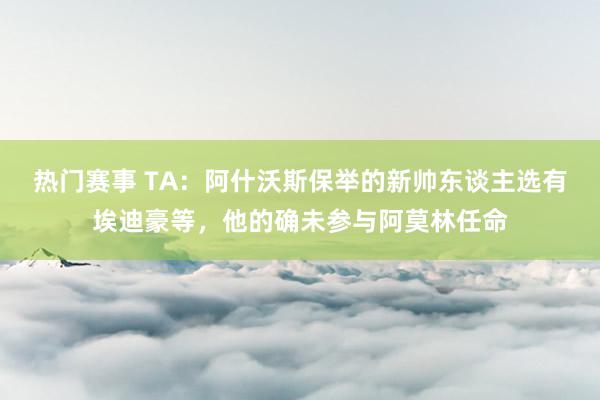 热门赛事 TA：阿什沃斯保举的新帅东谈主选有埃迪豪等，他的确未参与阿莫林任命